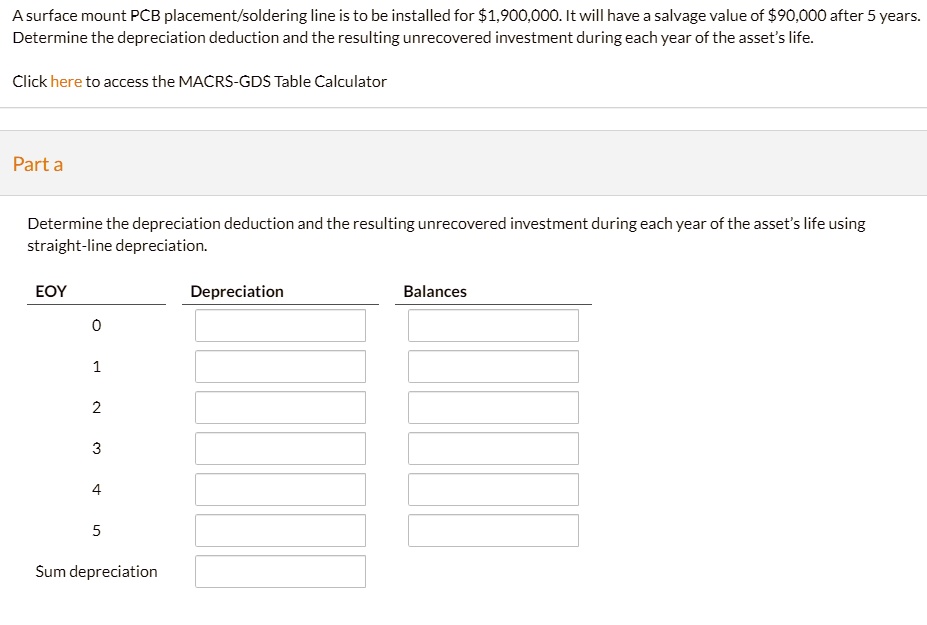 A surface mount PCB placement/soldering line is to be installed for \$1,900,000. It will have a salvage value of \$90,000 after 5 years. Determine the depreciation deduction and the resulting unrecovered investment during each year of the asset's life.

Click here to access the MACRS-GDS Table Calculator

Part a

Determine the depreciation deduction and the resulting unrecovered investment during each year of the asset's life using straight-line depreciation.

| EOY | Depreciation | Balances |
|---|---|---|
| 0 | | |
| 1 | | |
| 2 | | |
| 3 | | |
| 4 | | |
| 5 | | |
| Sum depreciation | | |